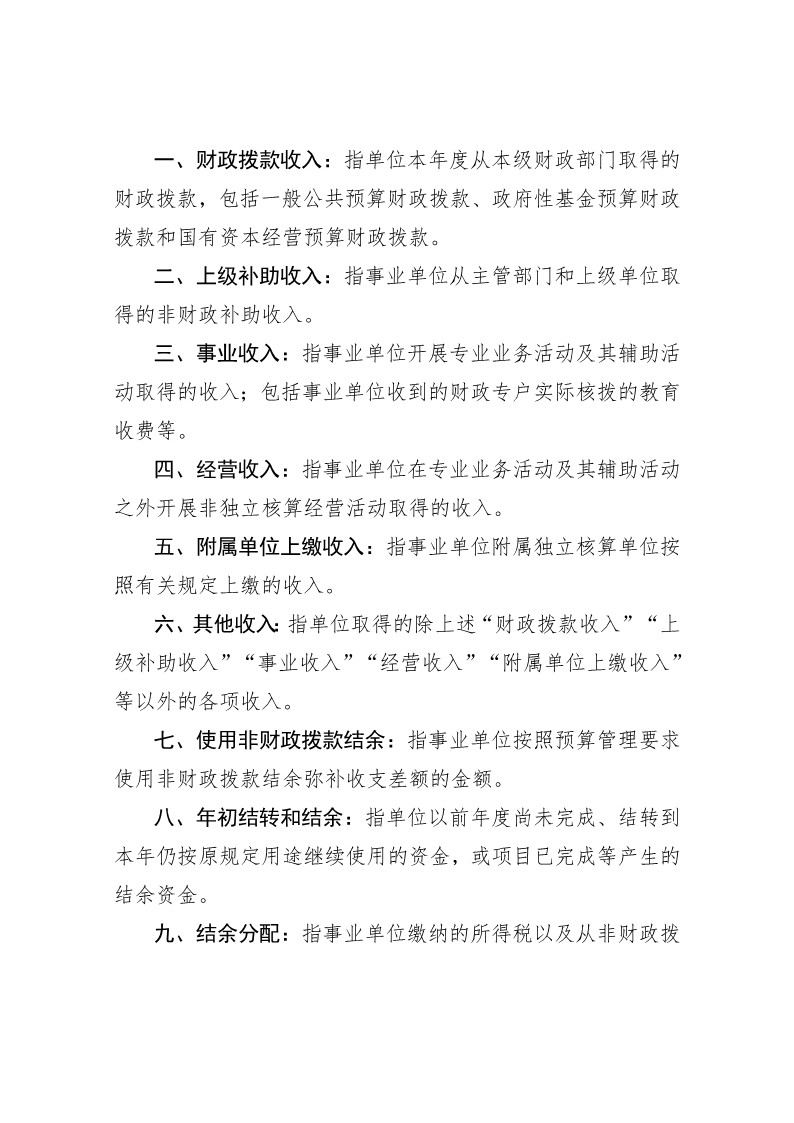 一、财政拨款收入：指单位本年度从本级财政部门取得的财政拨款，包括一般公共预算财政拨款、政府性基金预算财政拨款和国有资本经营预算财政拨款。

二、上级补助收入：指事业单位从主管部门和上级单位取得的非财政补助收入。

三、事业收入：指事业单位开展专业业务活动及其辅助活动取得的收入；包括事业单位收到的财政专户实际核拨的教育收费等。

四、经营收入：指事业单位在专业业务活动及其辅助活动之外开展非独立核算经营活动取得的收入。

五、附属单位上缴收入：指事业单位附属独立核算单位按照有关规定上缴的收入。

六、其他收入:指单位取得的除上述“财政拨款收入”“上级补助收入”“事业收入”“经营收入”“附属单位上缴收入”等以外的各项收入。

七、使用非财政拨款结余：指事业单位按照预算管理要求使用非财政拨款结余弥补收支差额的金额。

八、年初结转和结余：指单位以前年度尚未完成、结转到本年仍按原规定用途继续使用的资金，或项目已完成等产生的结余资金。

九、结余分配：指事业单位缴纳的所得税以及从非财政拨